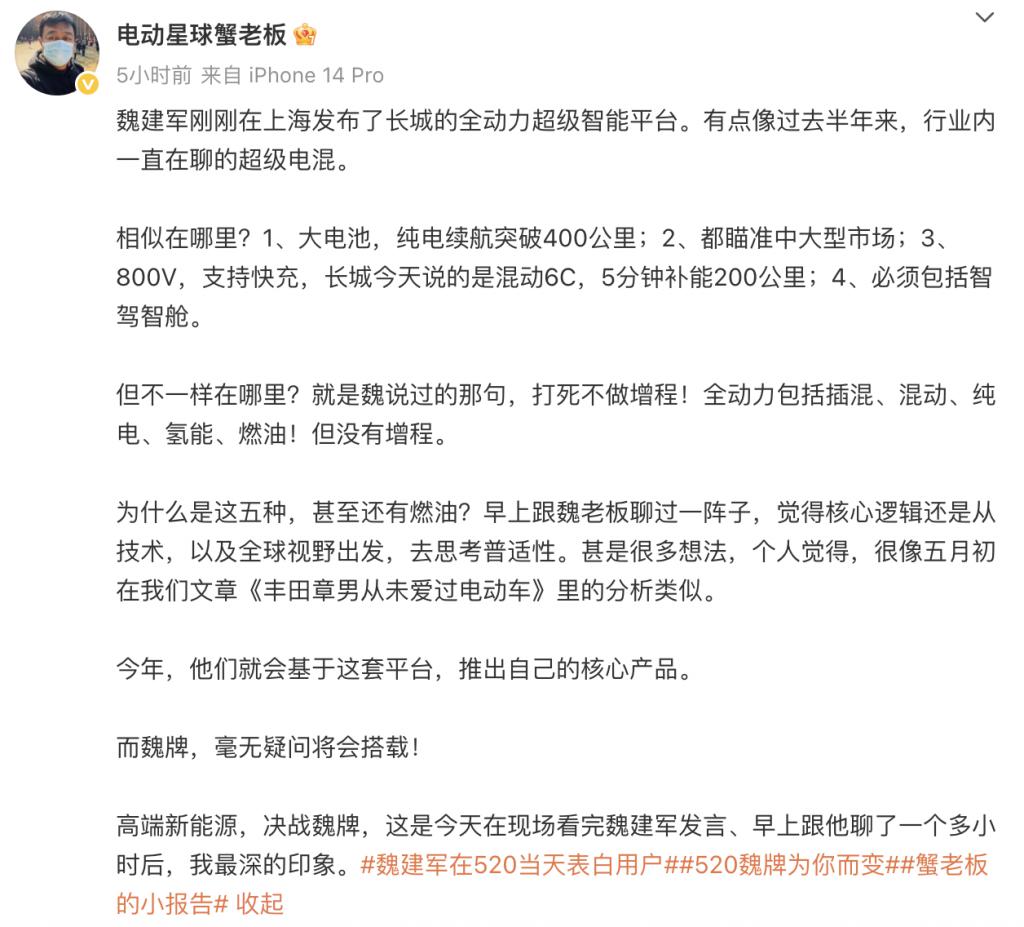 电动星球蟹老板

5小时前 来自 iPhone 14 Pro

魏建军刚刚在上海发布了长城的全动力超级智能平台。有点像过去半年来，行业内一直在聊的超级电混。

相似在哪里？1、大电池，纯电续航突破400公里；2、都瞄准中大型市场；3、800V，支持快充，长城今天说的是混动6C，5分钟补能200公里；4、必须包括智驾智舱。

但不一样在哪里？就是魏说过的那句，打死不做增程！全动力包括插混、混动、纯电、氢能、燃油！但没有增程。

为什么是这五种，甚至还有燃油？早上跟魏老板聊过一阵子，觉得核心逻辑还是从技术，以及全球视野出发，去思考普适性。甚是很多想法，个人觉得，很像五月初在我们文章《丰田章男从未爱过电动车》里的分析类似。

今年，他们就会基于这套平台，推出自己的核心产品。

而魏牌，毫无疑问将会搭载！

高端新能源，决战魏牌，这是今天在现场看完魏建军发言、早上跟他聊了一个多小时后，我最深的印象。#魏建军在520当天表白用户##520魏牌为你而变##蟹老板的小报告# 收起